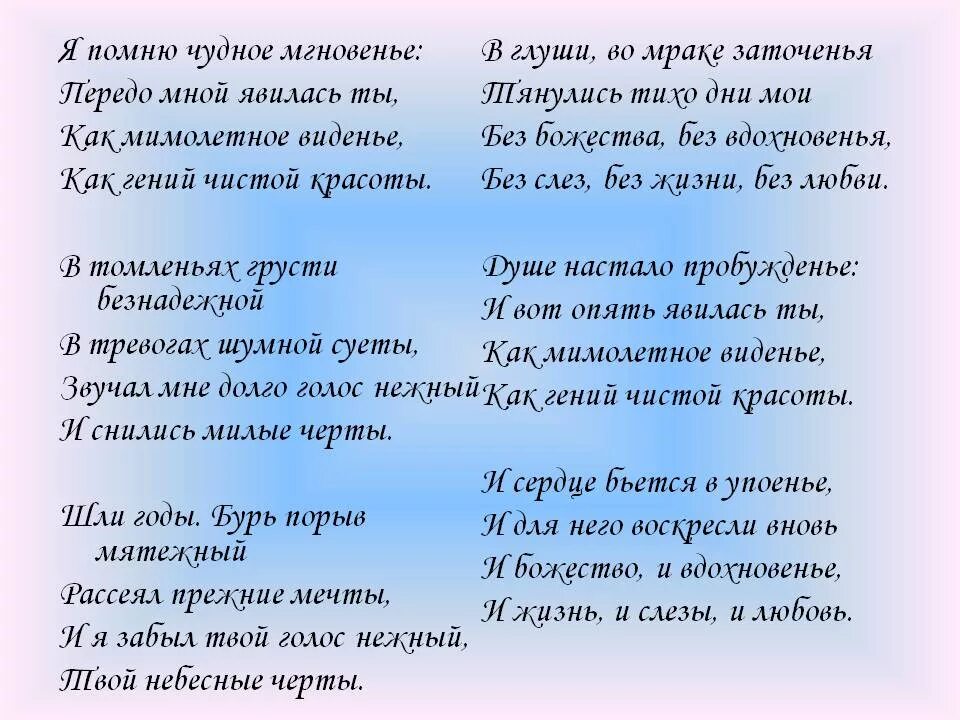 Я помню чудное мгновенье:
Передо мной явилась ты,
Как мимолетное виденье,
Как гений чистой красоты.

В томленьях грусти безнадежной
В тревогах шумной суеты,
Звучал мне долго голос нежный
И снились милые черты.

Шли годы. Бурь порыв мятежный
Рассеял прежние мечты,
И я забыл твой голос нежный,
Твой небесные черты.

В глуши, во мраке заточенья
Тянулись тихо дни мои
Без божества, без вдохновенья,
Без слез, без жизни, без любви.

Душе настало пробужденье:
И вот опять явилась ты,
Как мимолетное виденье,
Как гений чистой красоты.

И сердце бьется в упоенье,
И для него воскресли вновь
И божество, и вдохновенье,
И жизнь, и слезы, и любовь.